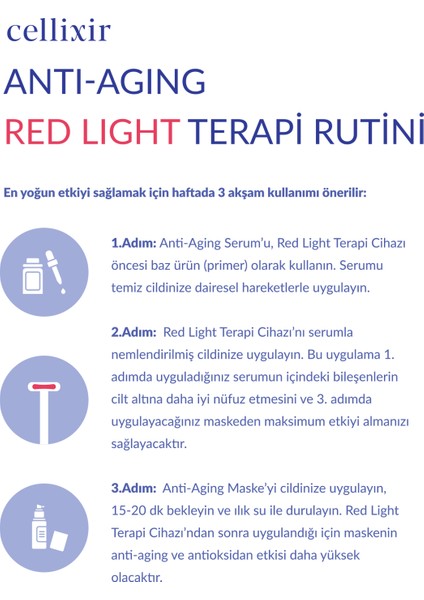 cellixir

ANTI-AGING

RED LIGHT TERAPİ RUTİNİ

En yoğun etkiyi sağlamak için haftada 3 akşam kullanımı önerilir:

1.Adım: Anti-Aging Serum'u, Red Light Terapi Cihazı öncesi baz ürün (primer) olarak kullanın. Serumu temiz cildinize dairesel hareketlerle uygulayın.

2.Adım: Red Light Terapi Cihazı'nı serumla nemlendirilmiş cildinize uygulayın. Bu uygulama 1. adımda uyguladığınız serumun içindeki bileşenlerin cilt altına daha iyi nüfuz etmesini ve 3. adımda uygulayacağınız maskeden maksimum etkiyi almanızı sağlayacaktır.

3.Adım: Anti-Aging Maske'yi cildinize uygulayın, 15-20 dk bekleyin ve ılık su ile durulayın. Red Light Terapi Cihazı'ndan sonra uygulandığı için maskenin anti-aging ve antioksidan etkisi daha yüksek olacaktır.